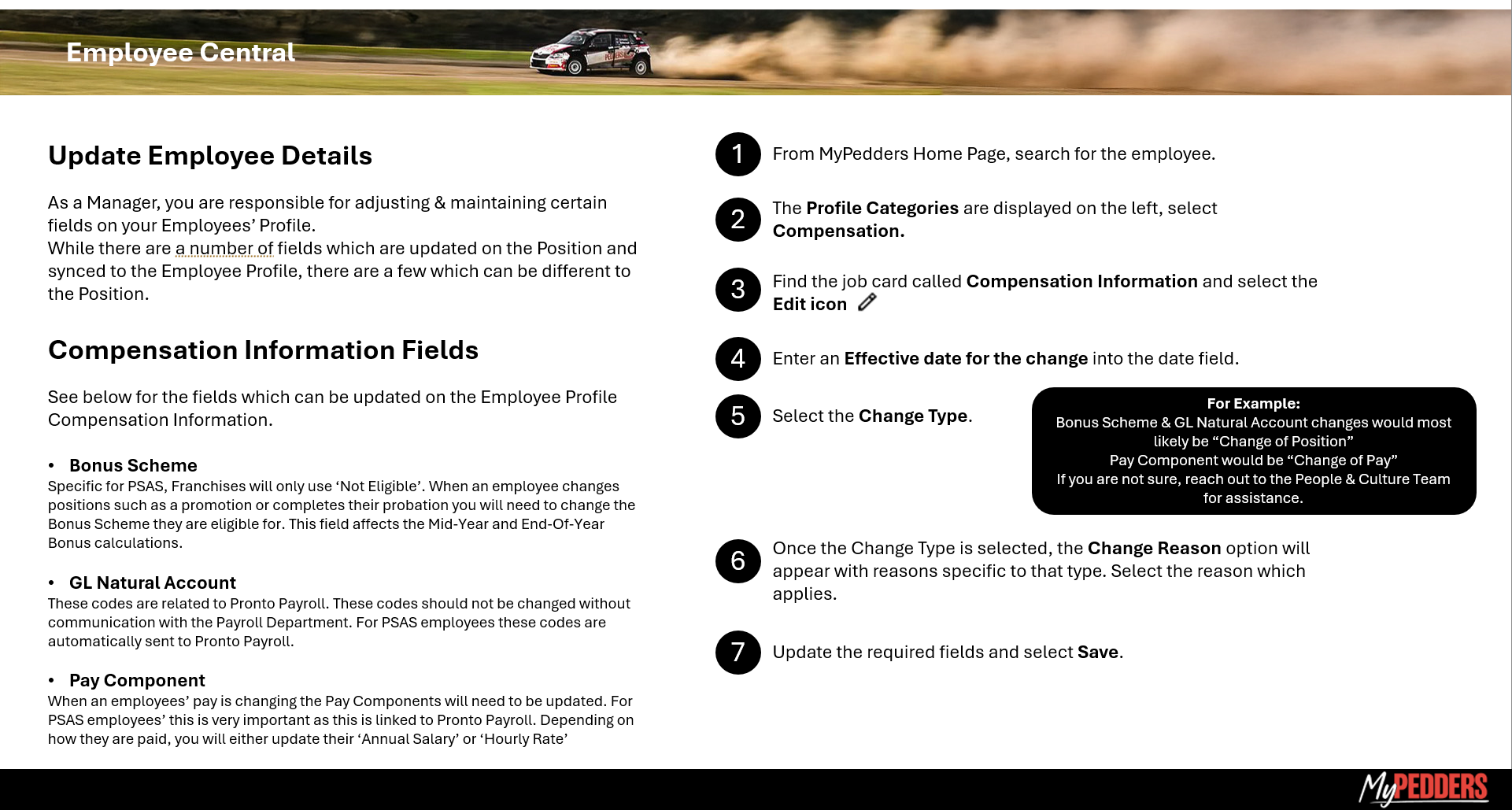 Employee Central

Update Employee Details

As a Manager, you are responsible for adjusting & maintaining certain fields on your Employees' Profile.
While there are a number of fields which are updated on the Position and synced to the Employee Profile, there are a few which can be different to the Position.

Compensation Information Fields

See below for the fields which can be updated on the Employee Profile Compensation Information.

• Bonus Scheme
Specific for PSAS, Franchises will only use 'Not Eligible'. When an employee changes positions such as a promotion or completes their probation you will need to change the Bonus Scheme they are eligible for. This field affects the Mid-Year and End-Of-Year Bonus calculations.

• GL Natural Account
These codes are related to Pronto Payroll. These codes should not be changed without communication with the Payroll Department. For PSAS employees these codes are automatically sent to Pronto Payroll.

• Pay Component
When an employees' pay is changing the Pay Components will need to be updated. For PSAS employees' this is very important as this is linked to Pronto Payroll. Depending on how they are paid, you will either update their 'Annual Salary' or 'Hourly Rate'

1 From MyPedders Home Page, search for the employee.

2 The Profile Categories are displayed on the left, select Compensation.

3 Find the job card called Compensation Information and select the Edit icon

4 Enter an Effective date for the change into the date field.

5 Select the Change Type.

For Example:
Bonus Scheme & GL Natural Account changes would most likely be "Change of Position"
Pay Component would be "Change of Pay"
If you are not sure, reach out to the People & Culture Team for assistance.

6 Once the Change Type is selected, the Change Reason option will appear with reasons specific to that type. Select the reason which applies.

7 Update the required fields and select Save.

MyPEDDERS